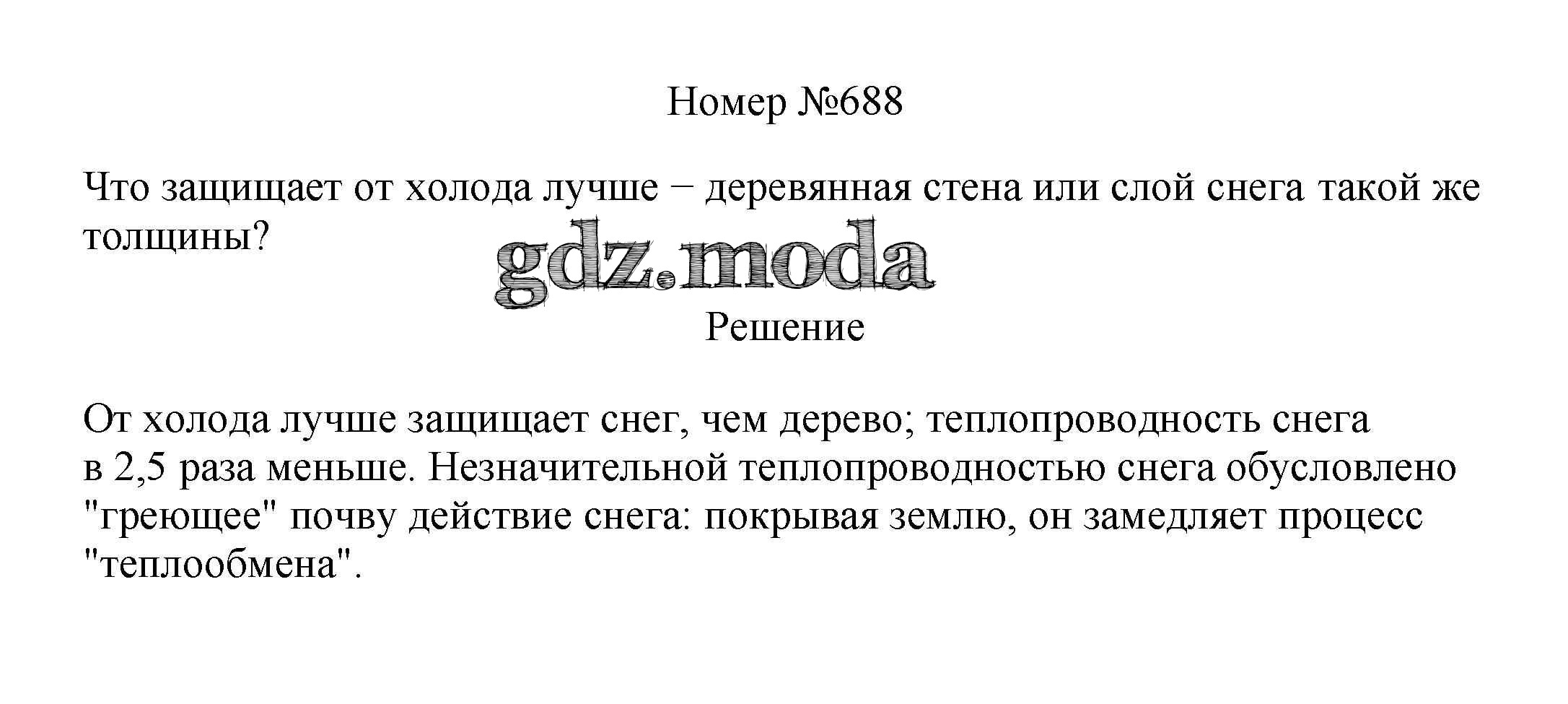 Номер №688

Что защищает от холода лучше – деревянная стена или слой снега такой же толщины?

Решение

От холода лучше защищает снег, чем дерево; теплопроводность снега в 2,5 раза меньше. Незначительной теплопроводностью снега обусловлено "греющее" почву действие снега: покрывая землю, он замедляет процесс "теплообмена".

gdz.moda